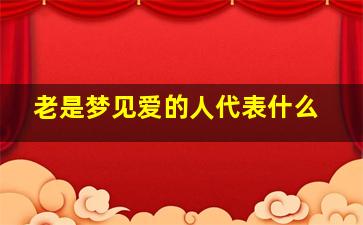 老是梦见爱的人代表什么